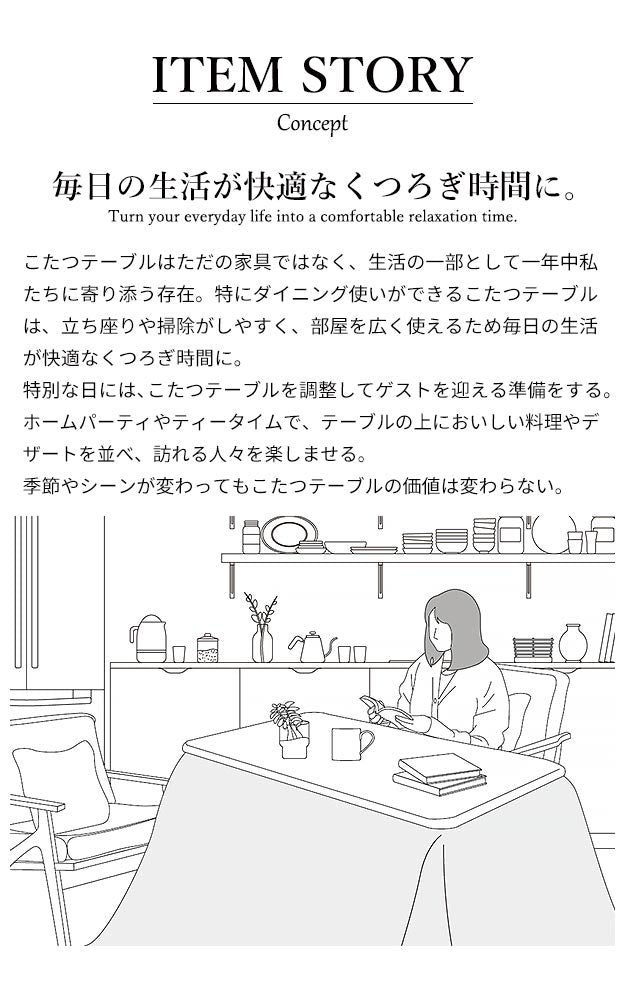 ITEM STORY

Concept

毎日の生活が快適なくつろぎ時間に。

Turn your everyday life into a comfortable relaxation time.

こたつテーブルはただの家具ではなく、生活の一部として一年中私たちに寄り添う存在。特にダイニング使いができるこたつテーブルは、立ち座りや掃除がしやすく、部屋を広く使えるため毎日の生活が快適なくつろぎ時間に。
特別な日には、こたつテーブルを調整してゲストを迎える準備をする。ホームパーティやティータイムで、テーブルの上においしい料理やデザートを並べ、訪れる人々を楽しませる。
季節やシーンが変わってもこたつテーブルの価値は変わらない。